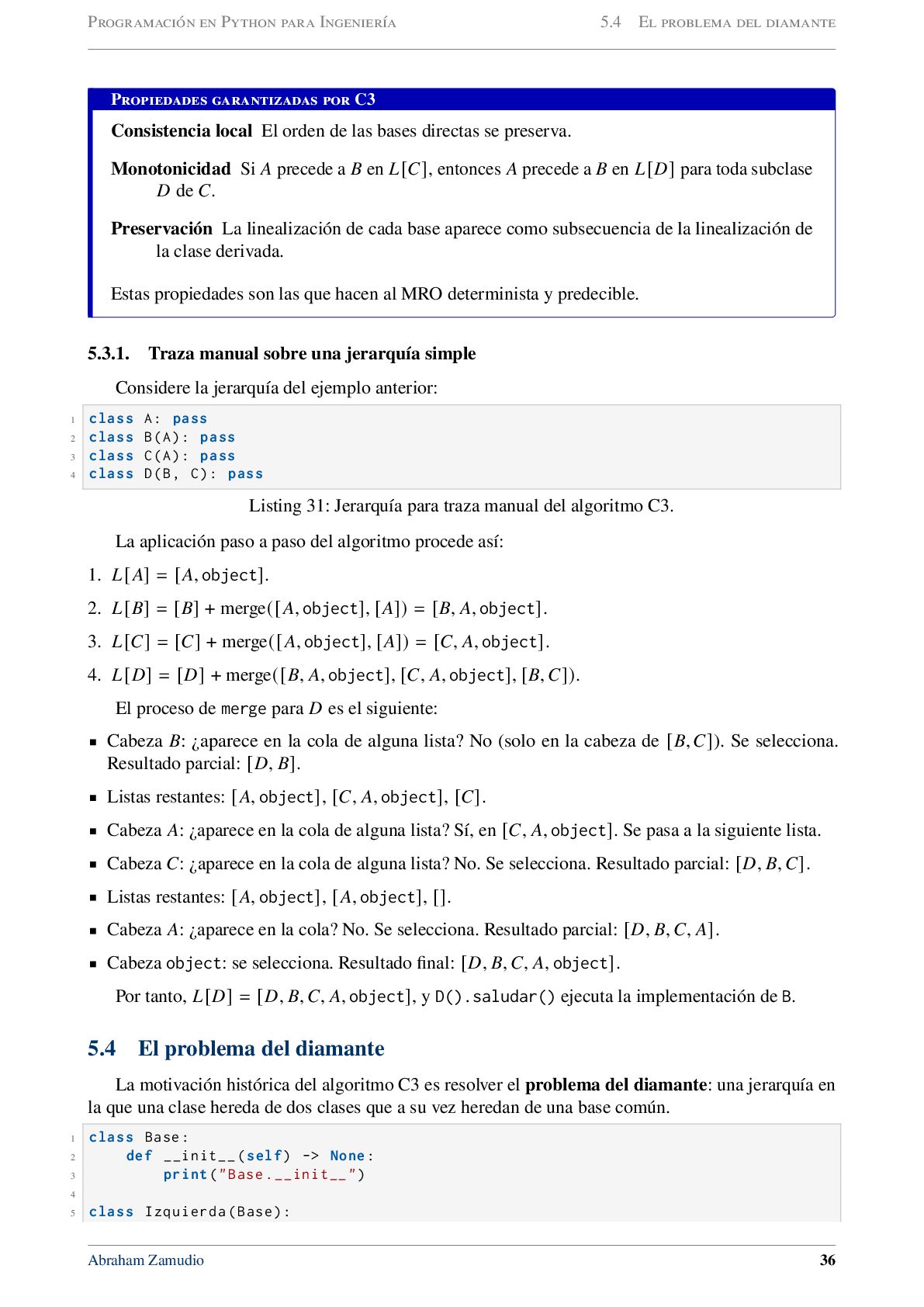 Programación en Python para Ingeniería 5.4 El problema del diamante

Propiedades garantizadas por C3

Consistencia local El orden de las bases directas se preserva.

Monotonicidad Si $A$ precede a $B$ en $L[C]$, entonces $A$ precede a $B$ en $L[D]$ para toda subclase $D$ de $C$.

Preservación La linealización de cada base aparece como subsecuencia de la linealización de la clase derivada.

Estas propiedades son las que hacen al MRO determinista y predecible.

5.3.1. Traza manual sobre una jerarquía simple

Considere la jerarquía del ejemplo anterior:

1 class A: pass
2 class B(A): pass
3 class C(A): pass
4 class D(B, C): pass

Listing 31: Jerarquía para traza manual del algoritmo C3.

La aplicación paso a paso del algoritmo procede así:

1. $L[A] = [A, \texttt{object}]$.

2. $L[B] = [B] + \text{merge}([A, \texttt{object}], [A]) = [B, A, \texttt{object}]$.

3. $L[C] = [C] + \text{merge}([A, \texttt{object}], [A]) = [C, A, \texttt{object}]$.

4. $L[D] = [D] + \text{merge}([B, A, \texttt{object}], [C, A, \texttt{object}], [B, C])$.

El proceso de merge para $D$ es el siguiente:

• Cabeza $B$: ¿aparece en la cola de alguna lista? No (solo en la cabeza de $[B, C]$). Se selecciona. Resultado parcial: $[D, B]$.

• Listas restantes: $[A, \texttt{object}]$, $[C, A, \texttt{object}]$, $[C]$.

• Cabeza $A$: ¿aparece en la cola de alguna lista? Sí, en $[C, A, \texttt{object}]$. Se pasa a la siguiente lista.

• Cabeza $C$: ¿aparece en la cola de alguna lista? No. Se selecciona. Resultado parcial: $[D, B, C]$.

• Listas restantes: $[A, \texttt{object}]$, $[A, \texttt{object}]$, $[]$.

• Cabeza $A$: ¿aparece en la cola? No. Se selecciona. Resultado parcial: $[D, B, C, A]$.

• Cabeza object: se selecciona. Resultado final: $[D, B, C, A, \texttt{object}]$.

Por tanto, $L[D] = [D, B, C, A, \texttt{object}]$, y D().saludar() ejecuta la implementación de B.

5.4 El problema del diamante

La motivación histórica del algoritmo C3 es resolver el problema del diamante: una jerarquía en la que una clase hereda de dos clases que a su vez heredan de una base común.

1 class Base:
2     def __init__(self) -> None:
3         print("Base.__init__")
4
5 class Izquierda(Base):

Abraham Zamudio 36